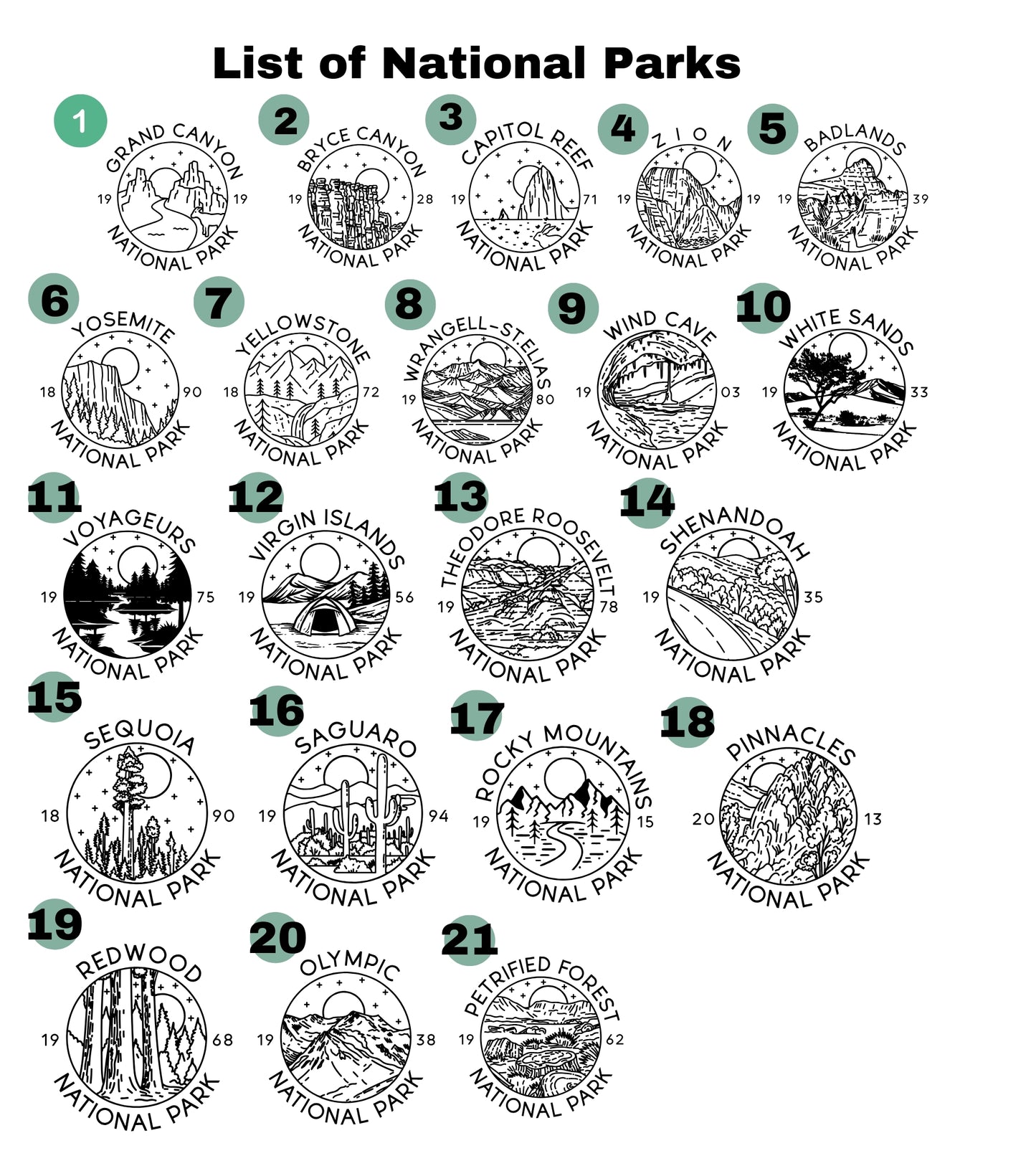 List of National Parks

1
GRAND CANYON
19 19
NATIONAL PARK

2
BRYCE CANYON
19 28
NATIONAL PARK

3
CAPITOL REEF
19 71
NATIONAL PARK

4
ZION
19 19
NATIONAL PARK

5
BADLANDS
19 39
NATIONAL PARK

6
YOSEMITE
18 90
NATIONAL PARK

7
YELLOWSTONE
18 72
NATIONAL PARK

8
WRANGELL-ST.ELIAS
19 80
NATIONAL PARK

9
WIND CAVE
19 03
NATIONAL PARK

10
WHITE SANDS
19 33
NATIONAL PARK

11
VOYAGEURS
19 75
NATIONAL PARK

12
VIRGIN ISLANDS
19 56
NATIONAL PARK

13
THEODORE ROOSEVELT
19 78
NATIONAL PARK

14
SHENANDOAH
19 35
NATIONAL PARK

15
SEQUOIA
18 90
NATIONAL PARK

16
SAGUARO
19 94
NATIONAL PARK

17
ROCKY MOUNTAINS
19 15
NATIONAL PARK

18
PINNACLES
20 13
NATIONAL PARK

19
REDWOOD
19 68
NATIONAL PARK

20
OLYMPIC
19 38
NATIONAL PARK

21
PETRIFIED FOREST
19 62
NATIONAL PARK